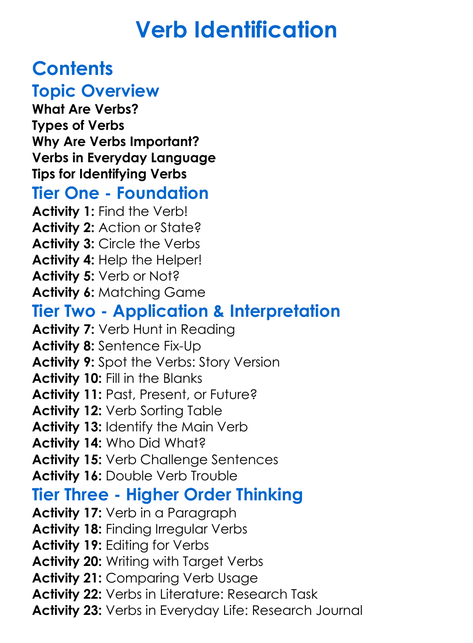 Verb Identification

Contents

Topic Overview

What Are Verbs?
Types of Verbs
Why Are Verbs Important?
Verbs in Everyday Language
Tips for Identifying Verbs

Tier One - Foundation

Activity 1: Find the Verb!
Activity 2: Action or State?
Activity 3: Circle the Verbs
Activity 4: Help the Helper!
Activity 5: Verb or Not?
Activity 6: Matching Game

Tier Two - Application & Interpretation

Activity 7: Verb Hunt in Reading
Activity 8: Sentence Fix-Up
Activity 9: Spot the Verbs: Story Version
Activity 10: Fill in the Blanks
Activity 11: Past, Present, or Future?
Activity 12: Verb Sorting Table
Activity 13: Identify the Main Verb
Activity 14: Who Did What?
Activity 15: Verb Challenge Sentences
Activity 16: Double Verb Trouble

Tier Three - Higher Order Thinking

Activity 17: Verb in a Paragraph
Activity 18: Finding Irregular Verbs
Activity 19: Editing for Verbs
Activity 20: Writing with Target Verbs
Activity 21: Comparing Verb Usage
Activity 22: Verbs in Literature: Research Task
Activity 23: Verbs in Everyday Life: Research Journal